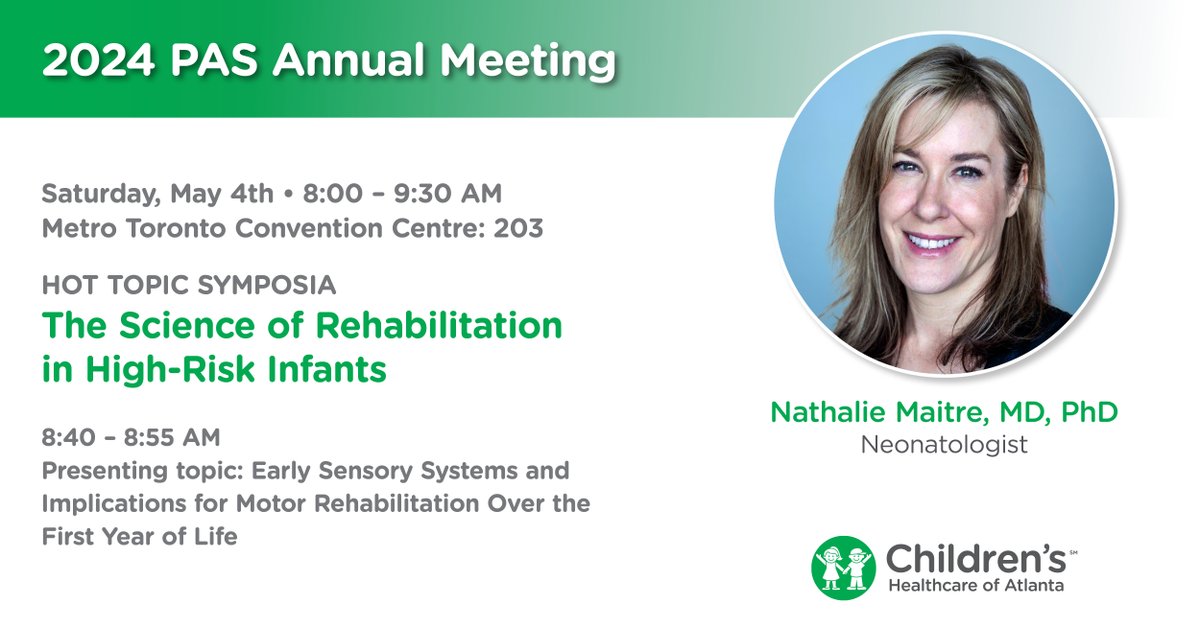 2024 PAS Annual Meeting

Saturday, May 4th • 8:00 – 9:30 AM
Metro Toronto Convention Centre: 203

HOT TOPIC SYMPOSIA
The Science of Rehabilitation in High-Risk Infants

8:40 – 8:55 AM
Presenting topic: Early Sensory Systems and Implications for Motor Rehabilitation Over the First Year of Life

Nathalie Maitre, MD, PhD
Neonatologist

Children's℠
Healthcare of Atlanta